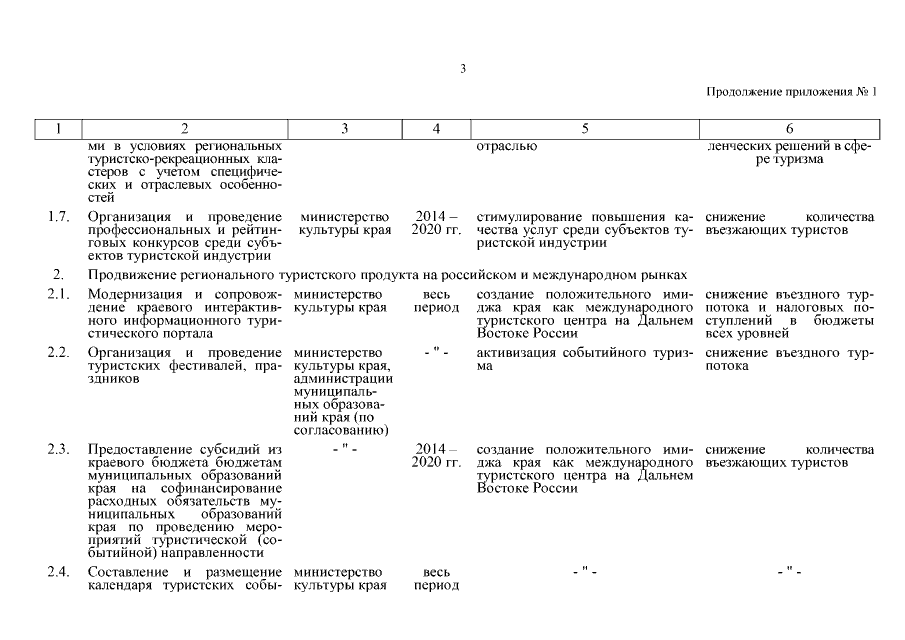 3

Продолжение приложения № 1

| 1 | 2 | 3 | 4 | 5 | 6 |
|---|---|---|---|---|---|
| | ми в условиях региональных туристско-рекреационных кластеров с учетом специфических и отраслевых особенностей | | | отраслью | ленческих решений в сфере туризма |
| 1.7. | Организация и проведение профессиональных и рейтинговых конкурсов среди субъектов туристской индустрии | министерство культуры края | 2014 – 2020 гг. | стимулирование повышения качества услуг среди субъектов туристской индустрии | снижение количества въезжающих туристов |
| 2. | Продвижение регионального туристского продукта на российском и международном рынках | | | | |
| 2.1. | Модернизация и сопровождение краевого интерактивного информационного туристического портала | министерство культуры края | весь период | создание положительного имиджа края как международного туристского центра на Дальнем Востоке России | снижение въездного турпотока и налоговых поступлений в бюджеты всех уровней |
| 2.2. | Организация и проведение туристских фестивалей, праздников | министерство культуры края, администрации муниципальных образований края (по согласованию) | - " - | активизация событийного туризма | снижение въездного турпотока |
| 2.3. | Предоставление субсидий из краевого бюджета бюджетам муниципальных образований края на софинансирование расходных обязательств муниципальных образований края по проведению мероприятий туристической (событийной) направленности | - " - | 2014 – 2020 гг. | создание положительного имиджа края как международного туристского центра на Дальнем Востоке России | снижение количества въезжающих туристов |
| 2.4. | Составление и размещение календаря туристских собы- | министерство культуры края | весь период | - " - | - " - |